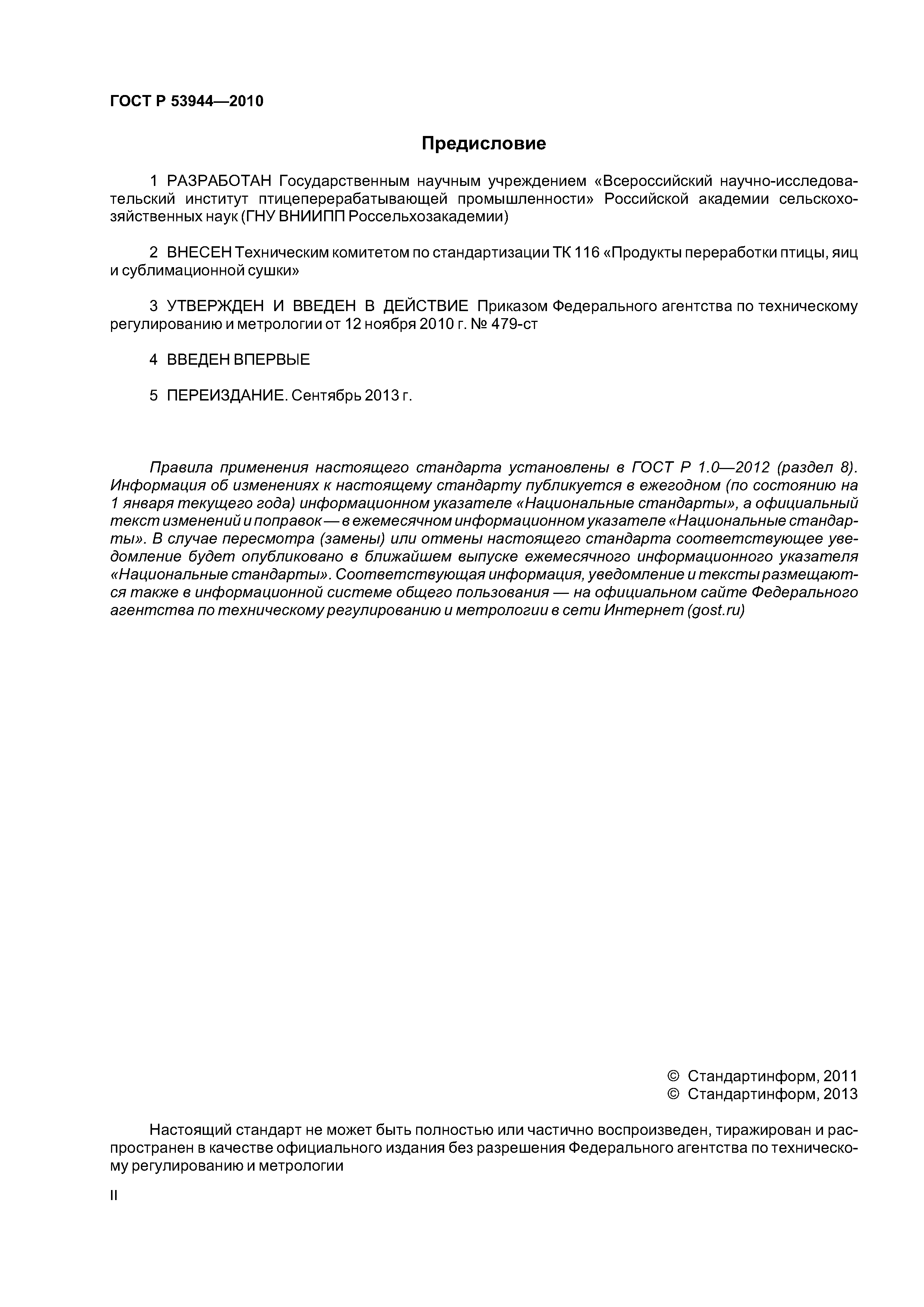 ГОСТ Р 53944—2010

Предисловие

1 РАЗРАБОТАН Государственным научным учреждением «Всероссийский научно-исследовательский институт птицеперерабатывающей промышленности» Российской академии сельскохозяйственных наук (ГНУ ВНИИПП Россельхозакадемии)

2 ВНЕСЕН Техническим комитетом по стандартизации ТК 116 «Продукты переработки птицы, яиц и сублимационной сушки»

3 УТВЕРЖДЕН И ВВЕДЕН В ДЕЙСТВИЕ Приказом Федерального агентства по техническому регулированию и метрологии от 12 ноября 2010 г. № 479-ст

4 ВВЕДЕН ВПЕРВЫЕ

5 ПЕРЕИЗДАНИЕ. Сентябрь 2013 г.

Правила применения настоящего стандарта установлены в ГОСТ Р 1.0—2012 (раздел 8). Информация об изменениях к настоящему стандарту публикуется в ежегодном (по состоянию на 1 января текущего года) информационном указателе «Национальные стандарты», а официальный текст изменений и поправок — в ежемесячном информационном указателе «Национальные стандарты». В случае пересмотра (замены) или отмены настоящего стандарта соответствующее уведомление будет опубликовано в ближайшем выпуске ежемесячного информационного указателя «Национальные стандарты». Соответствующая информация, уведомление и тексты размещаются также в информационной системе общего пользования — на официальном сайте Федерального агентства по техническому регулированию и метрологии в сети Интернет (gost.ru)

© Стандартинформ, 2011
© Стандартинформ, 2013

Настоящий стандарт не может быть полностью или частично воспроизведен, тиражирован и распространен в качестве официального издания без разрешения Федерального агентства по техническому регулированию и метрологии

II